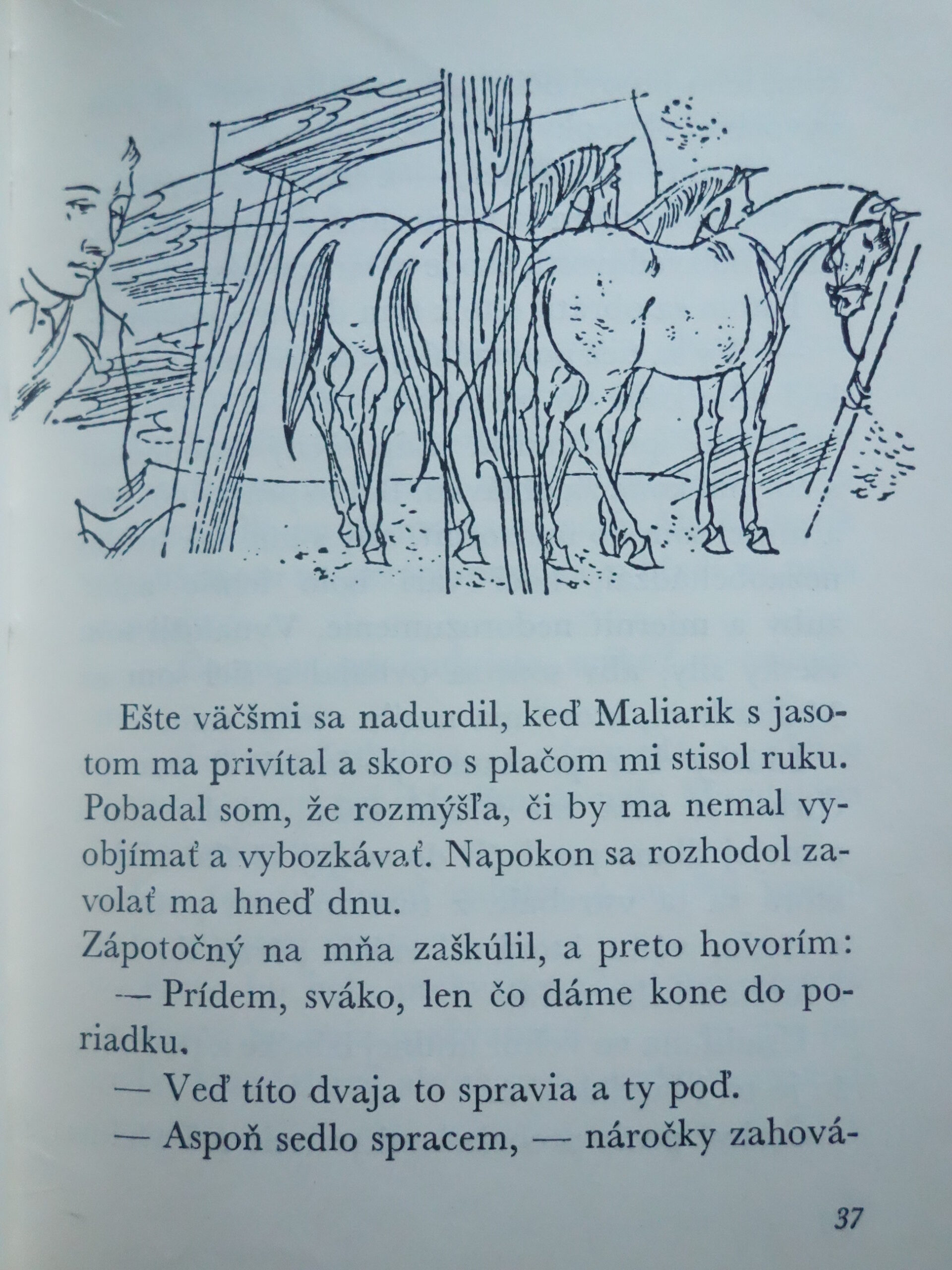 Ešte väčšmi sa nadurdil, keď Maliarik s jasotom ma privítal a skoro s plačom mi stisol ruku. Pobadal som, že rozmýšľa, či by ma nemal vyobjímať a vybozkávať. Napokon sa rozhodol zavolať ma hneď dnu.

Zápotočný na mňa zaškúlil, a preto hovorím:

— Prídem, sváko, len čo dáme kone do poriadku.

— Veď títo dvaja to spravia a ty poď.

— Aspoň sedlo spracem, — náročky zahová-

37